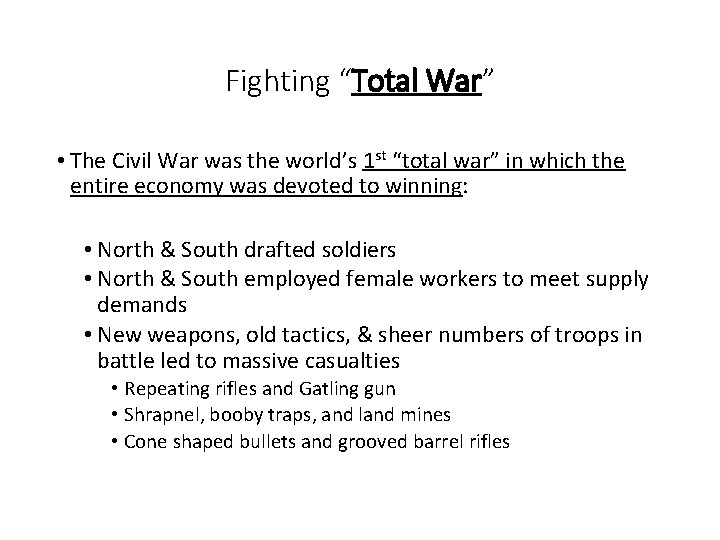 Fighting "Total War"

• The Civil War was the world's 1st "total war" in which the entire economy was devoted to winning:

• North & South drafted soldiers
• North & South employed female workers to meet supply demands
• New weapons, old tactics, & sheer numbers of troops in battle led to massive casualties
• Repeating rifles and Gatling gun
• Shrapnel, booby traps, and land mines
• Cone shaped bullets and grooved barrel rifles